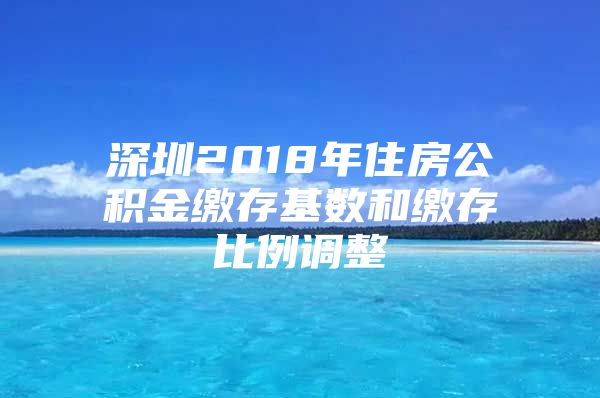 深圳2018年住房公积金缴存基数和缴存比例调整